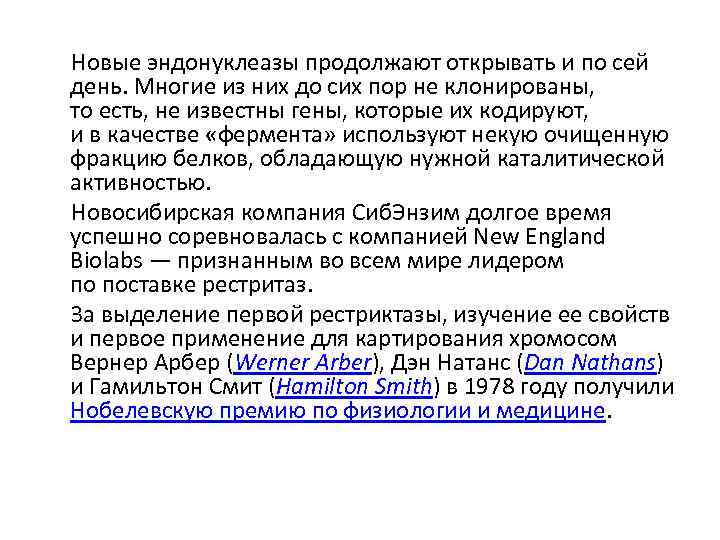 Новые эндонуклеазы продолжают открывать и по сей день. Многие из них до сих пор не клонированы, то есть, не известны гены, которые их кодируют, и в качестве «фермента» используют некую очищенную фракцию белков, обладающую нужной каталитической активностью.

Новосибирская компания СибЭнзим долгое время успешно соревновалась с компанией New England Biolabs — признанным во всем мире лидером по поставке рестритаз.

За выделение первой рестриктазы, изучение ее свойств и первое применение для картирования хромосом Вернер Арбер (Werner Arber), Дэн Натанс (Dan Nathans) и Гамильтон Смит (Hamilton Smith) в 1978 году получили Нобелевскую премию по физиологии и медицине.